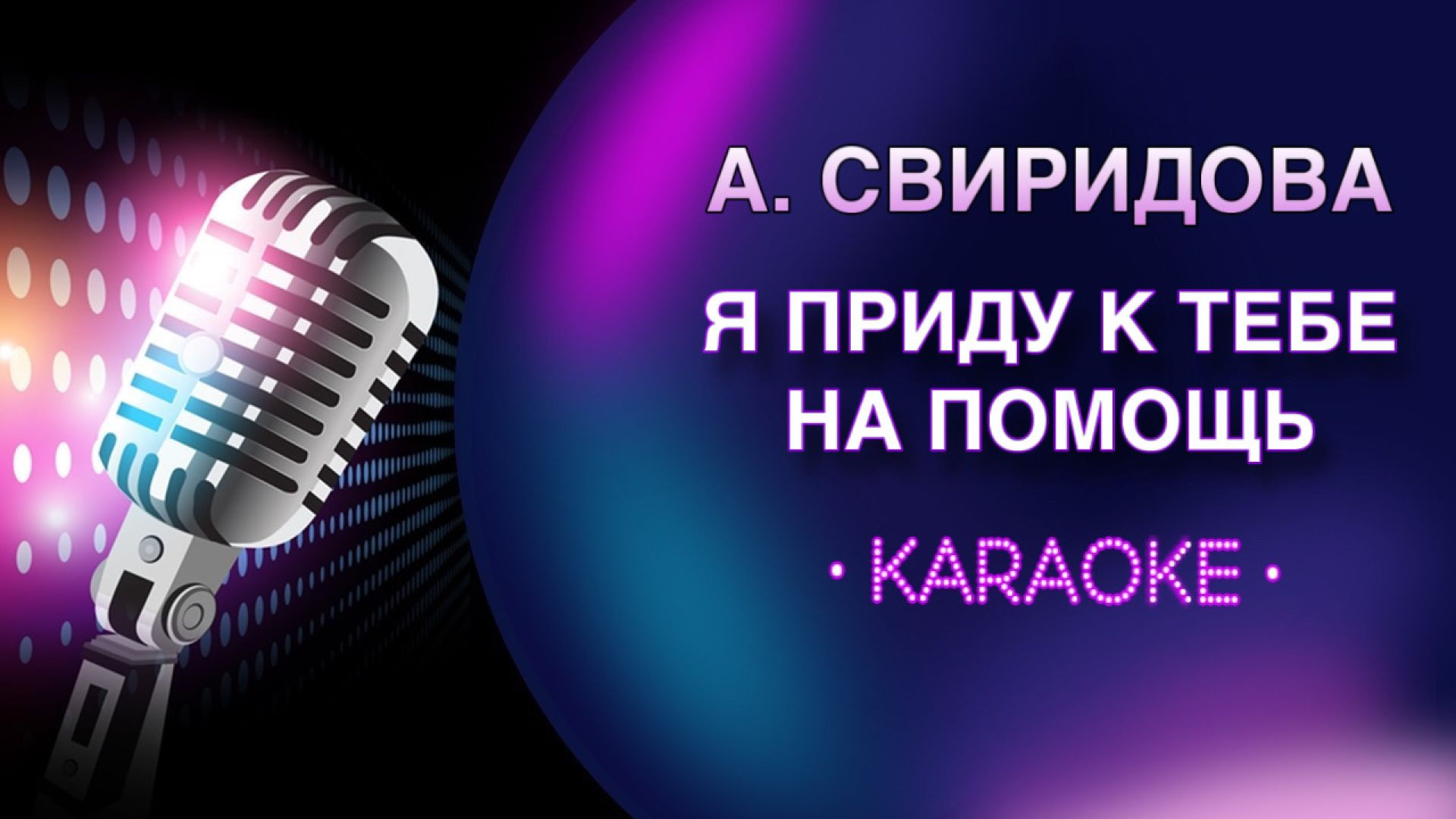 А. СВИРИДОВА

Я ПРИДУ К ТЕБЕ НА ПОМОЩЬ

· KARAOKE ·